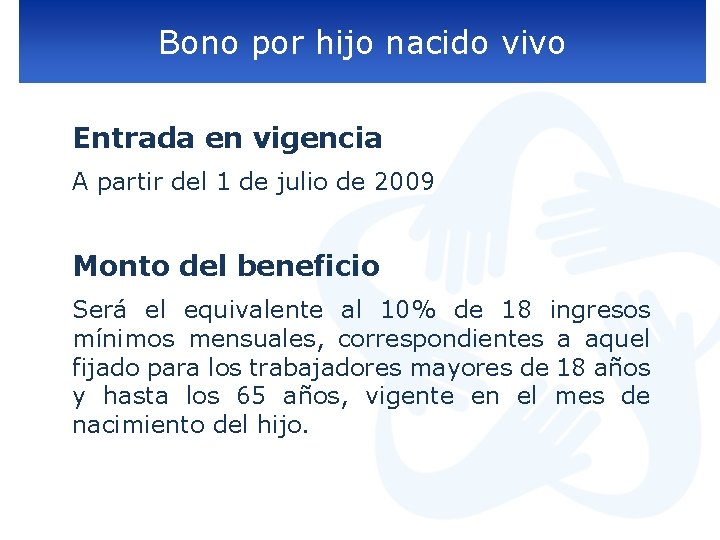 Bono por hijo nacido vivo

Entrada en vigencia

A partir del 1 de julio de 2009

Monto del beneficio

Será el equivalente al 10% de 18 ingresos mínimos mensuales, correspondientes a aquel fijado para los trabajadores mayores de 18 años y hasta los 65 años, vigente en el mes de nacimiento del hijo.